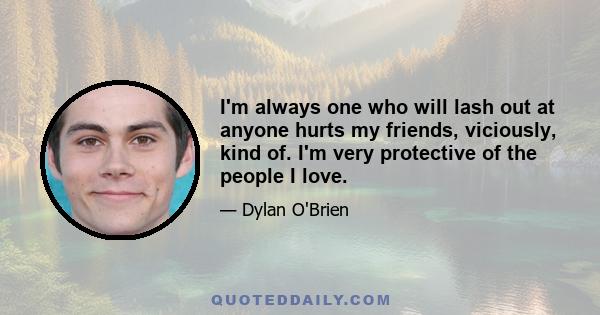 I'm always one who will lash out at anyone hurts my friends, viciously, kind of. I'm very protective of the people I love.

— Dylan O'Brien

QUOTEDDAILY.COM